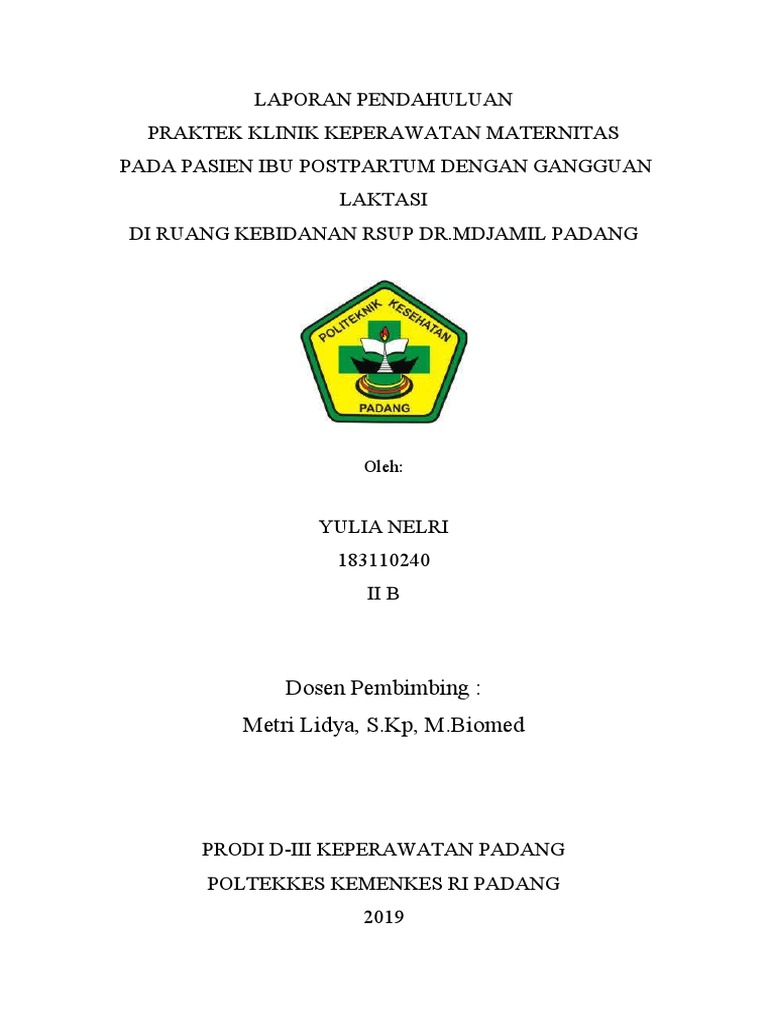 LAPORAN PENDAHULUAN
PRAKTEK KLINIK KEPERAWATAN MATERNITAS
PADA PASIEN IBU POSTPARTUM DENGAN GANGGUAN LAKTASI
DI RUANG KEBIDANAN RSUP DR.MDJAMIL PADANG

POLITEKNIK KESEHATAN
PADANG

Oleh:

YULIA NELRI
183110240
II B

Dosen Pembimbing :
Metri Lidya, S.Kp, M.Biomed

PRODI D-III KEPERAWATAN PADANG
POLTEKKES KEMENKES RI PADANG
2019